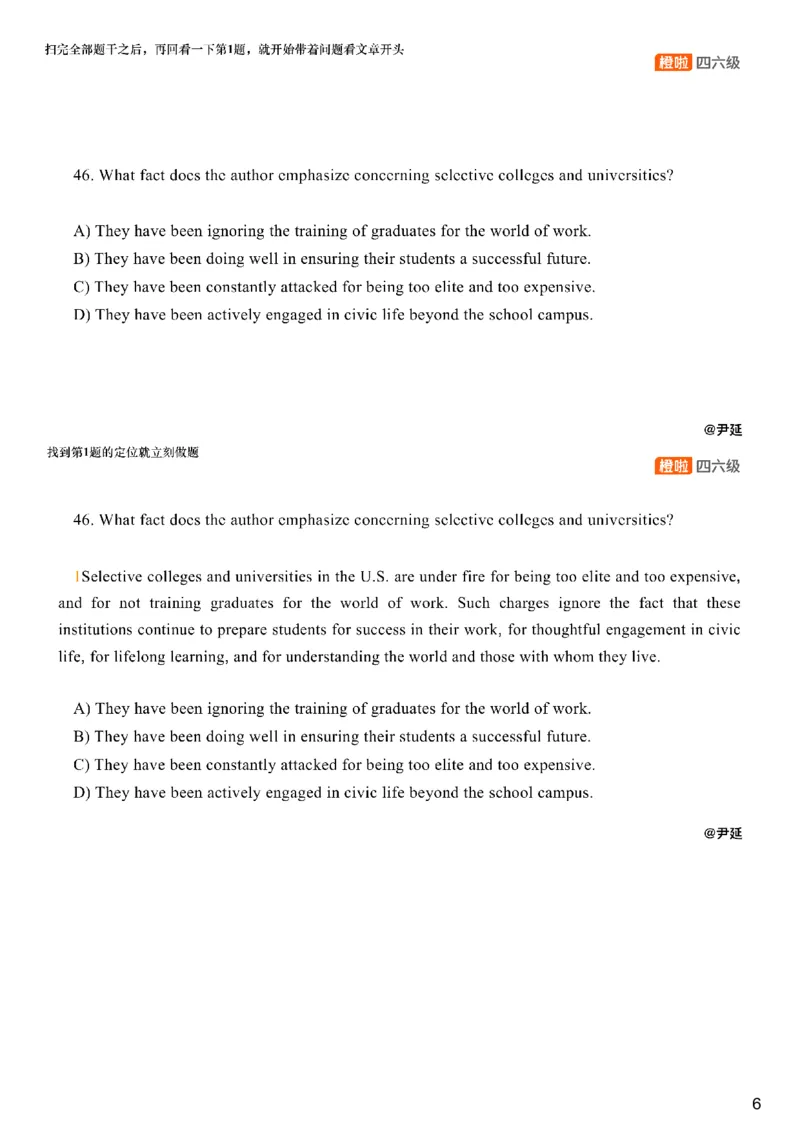 扫完全部题干之后，再回看一下第1题，就开始带着问题看文章开头

橙啦 四六级

46. What fact does the author emphasize concerning selective colleges and universities?

A) They have been ignoring the training of graduates for the world of work.
B) They have been doing well in ensuring their students a successful future.
C) They have been constantly attacked for being too elite and too expensive.
D) They have been actively engaged in civic life beyond the school campus.

@尹延

找到第1题的定位就立刻做题

橙啦 四六级

46. What fact does the author emphasize concerning selective colleges and universities?

1Selective colleges and universities in the U.S. are under fire for being too elite and too expensive, and for not training graduates for the world of work. Such charges ignore the fact that these institutions continue to prepare students for success in their work, for thoughtful engagement in civic life, for lifelong learning, and for understanding the world and those with whom they live.

A) They have been ignoring the training of graduates for the world of work.
B) They have been doing well in ensuring their students a successful future.
C) They have been constantly attacked for being too elite and too expensive.
D) They have been actively engaged in civic life beyond the school campus.

@尹延

6